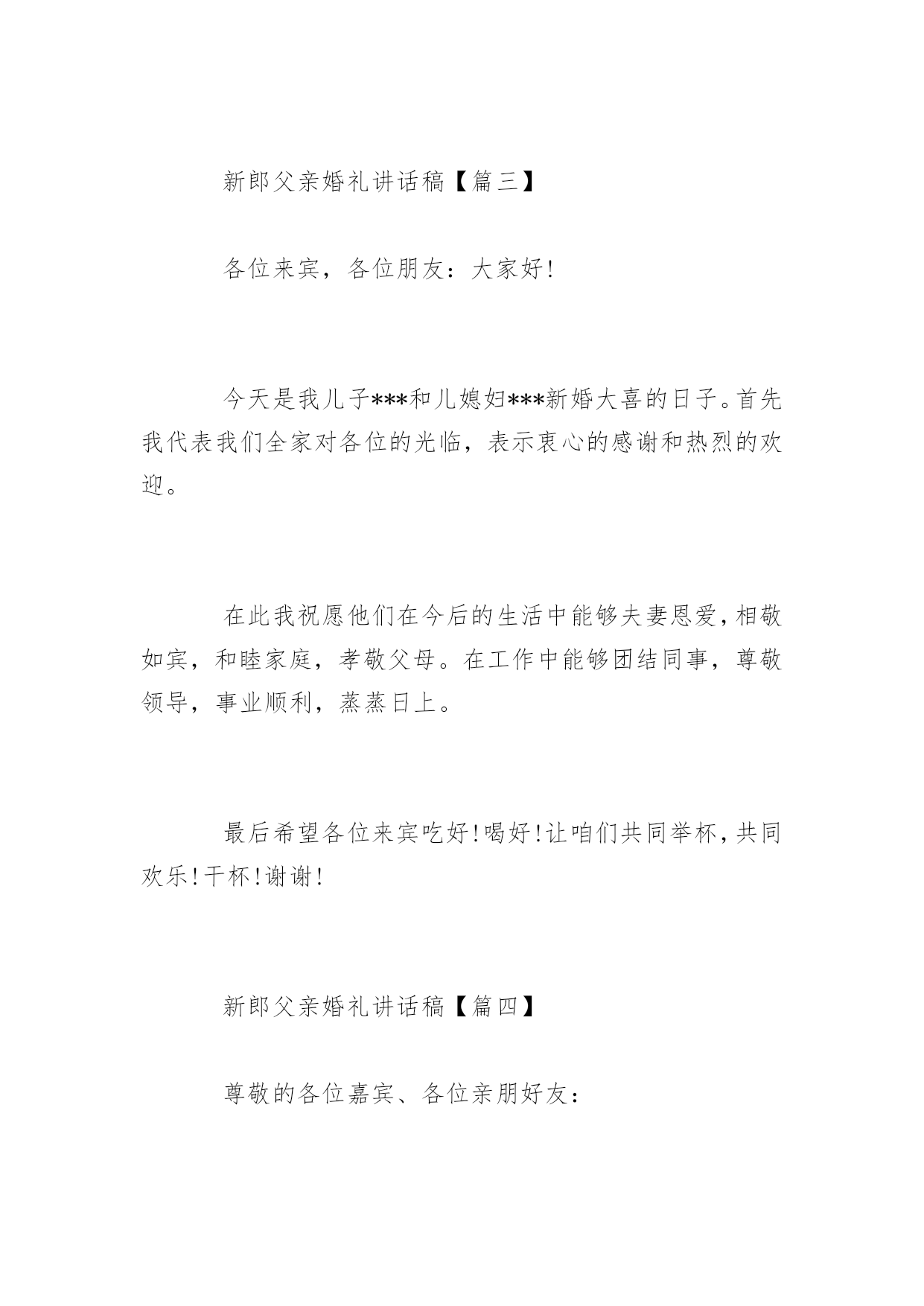 新郎父亲婚礼讲话稿【篇三】

各位来宾，各位朋友：大家好!

今天是我儿子***和儿媳妇***新婚大喜的日子。首先我代表我们全家对各位的光临，表示衷心的感谢和热烈的欢迎。

在此我祝愿他们在今后的生活中能够夫妻恩爱，相敬如宾，和睦家庭，孝敬父母。在工作中能够团结同事，尊敬领导，事业顺利，蒸蒸日上。

最后希望各位来宾吃好!喝好!让咱们共同举杯，共同欢乐!干杯!谢谢!

新郎父亲婚礼讲话稿【篇四】

尊敬的各位嘉宾、各位亲朋好友：